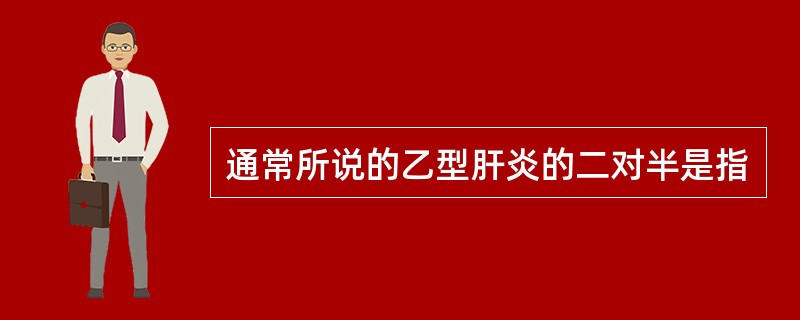 通常所说的乙型肝炎的二对半是指